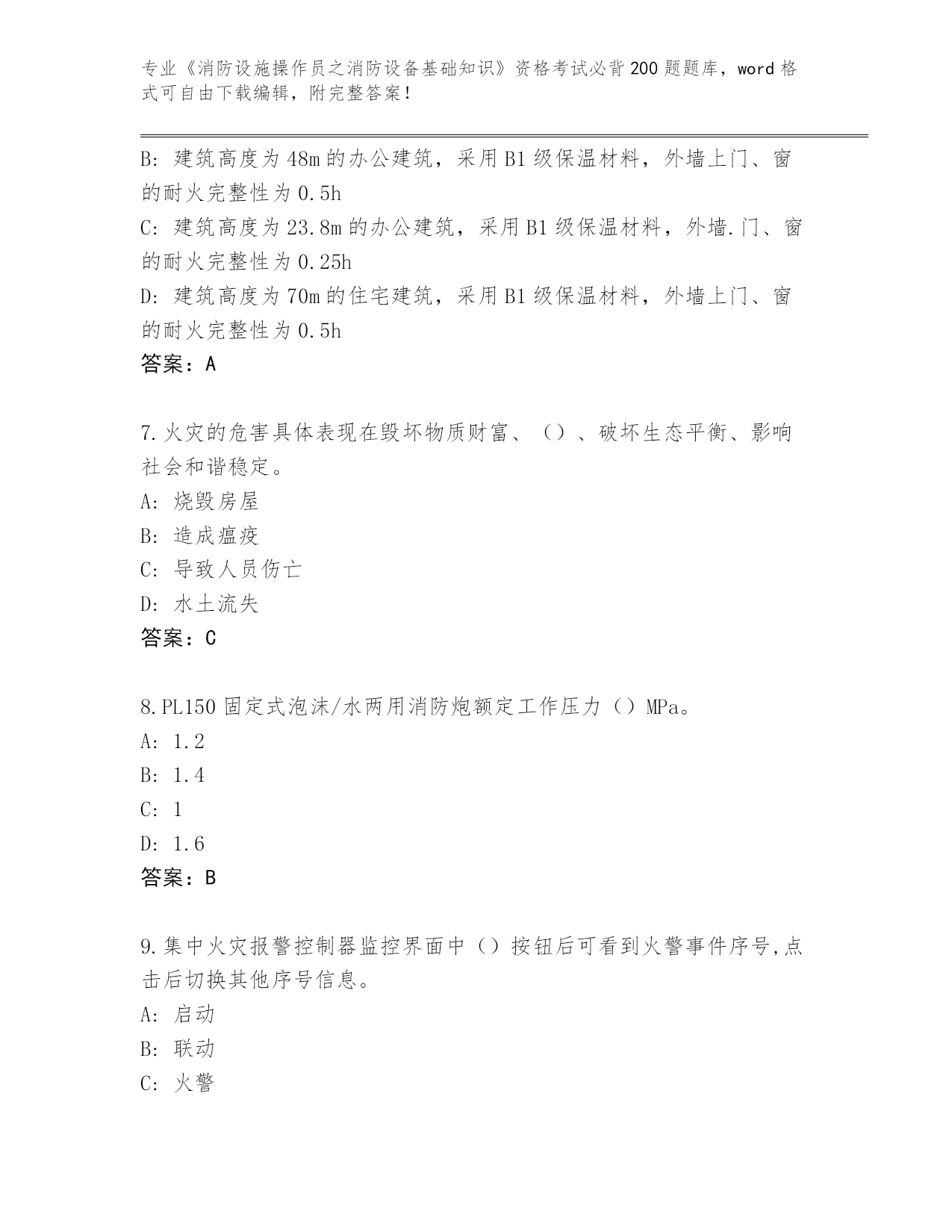 专业《消防设施操作员之消防设备基础知识》资格考试必背200题题库，word格式可自由下载编辑，附完整答案！

B: 建筑高度为48m的办公建筑，采用B1级保温材料，外墙上门、窗的耐火完整性为0.5h
C: 建筑高度为23.8m的办公建筑，采用B1级保温材料，外墙.门、窗的耐火完整性为0.25h
D: 建筑高度为70m的住宅建筑，采用B1级保温材料，外墙上门、窗的耐火完整性为0.5h
答案：A

7.火灾的危害具体表现在毁坏物质财富、（）、破坏生态平衡、影响社会和谐稳定。
A: 烧毁房屋
B: 造成瘟疫
C: 导致人员伤亡
D: 水土流失
答案：C

8.PL150固定式泡沫/水两用消防炮额定工作压力（）MPa。
A: 1.2
B: 1.4
C: 1
D: 1.6
答案：B

9.集中火灾报警控制器监控界面中（）按钮后可看到火警事件序号,点击后切换其他序号信息。
A: 启动
B: 联动
C: 火警